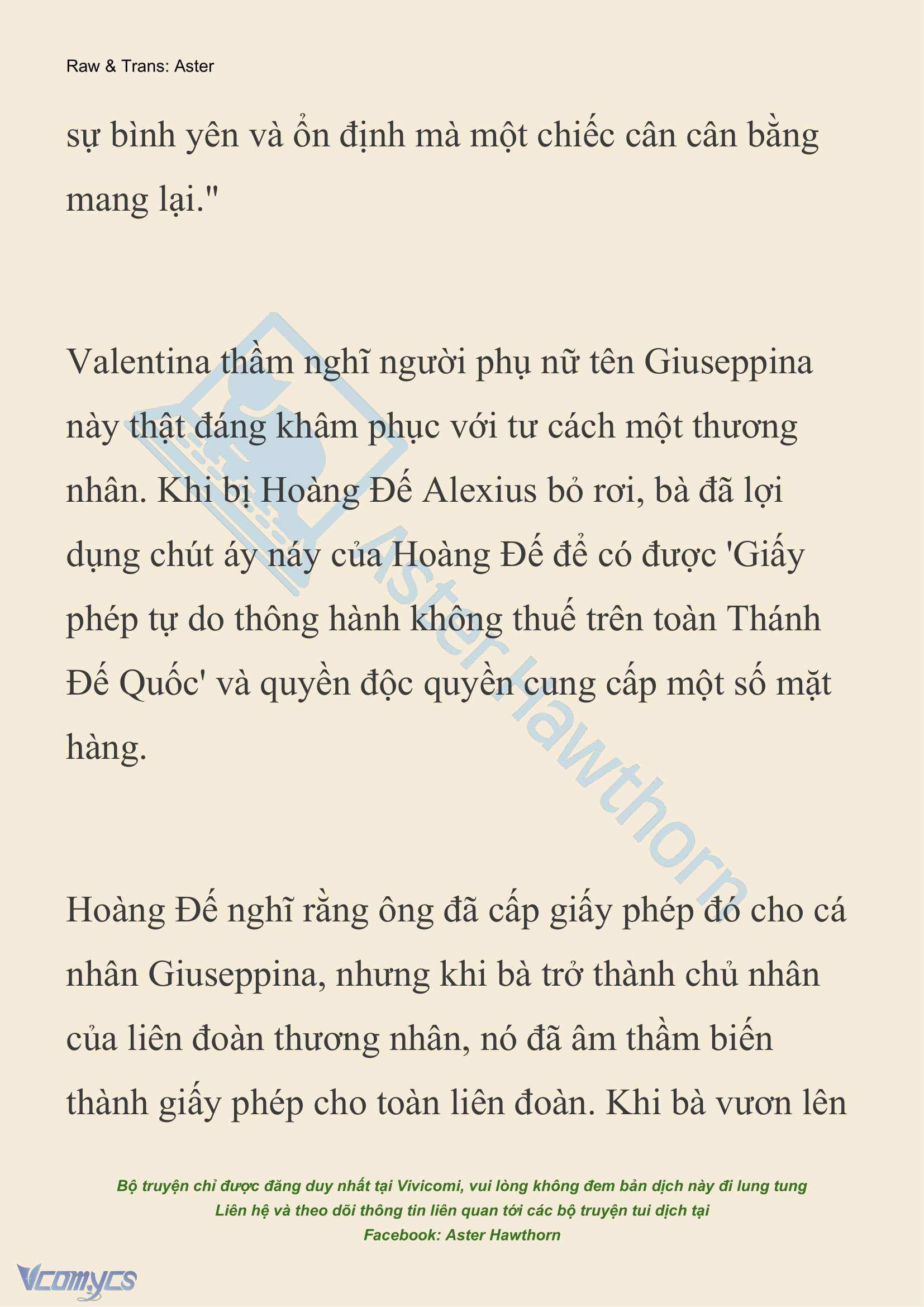 Raw & Trans: Aster

sự bình yên và ổn định mà một chiếc cân cân bằng mang lại."

Valentina thầm nghĩ người phụ nữ tên Giuseppina này thật đáng khâm phục với tư cách một thương nhân. Khi bị Hoàng Đế Alexius bỏ rơi, bà đã lợi dụng chút áy náy của Hoàng Đế để có được 'Giấy phép tự do thông hành không thuế trên toàn Thánh Đế Quốc' và quyền độc quyền cung cấp một số mặt hàng.

Hoàng Đế nghĩ rằng ông đã cấp giấy phép đó cho cá nhân Giuseppina, nhưng khi bà trở thành chủ nhân của liên đoàn thương nhân, nó đã âm thầm biến thành giấy phép cho toàn liên đoàn. Khi bà vươn lên

Aster Hawthorn

Bộ truyện chỉ được đăng duy nhất tại Vivicomi, vui lòng không đem bản dịch này đi lung tung
Liên hệ và theo dõi thông tin liên quan tới các bộ truyện tui dịch tại
Facebook: Aster Hawthorn

Vcomycs